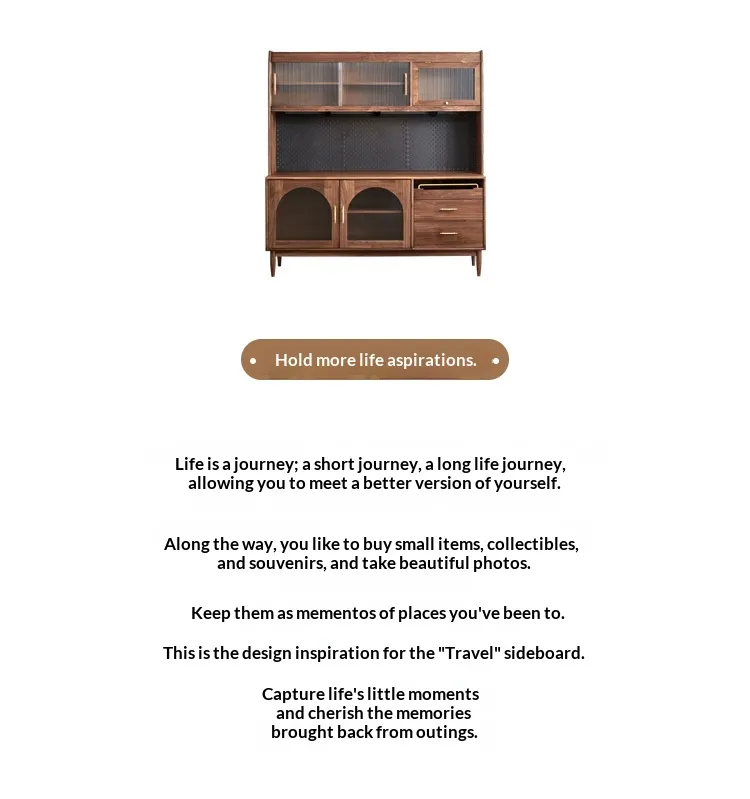 Hold more life aspirations.

Life is a journey; a short journey, a long life journey, allowing you to meet a better version of yourself.

Along the way, you like to buy small items, collectibles, and souvenirs, and take beautiful photos.

Keep them as mementos of places you've been to.

This is the design inspiration for the "Travel" sideboard.

Capture life's little moments and cherish the memories brought back from outings.